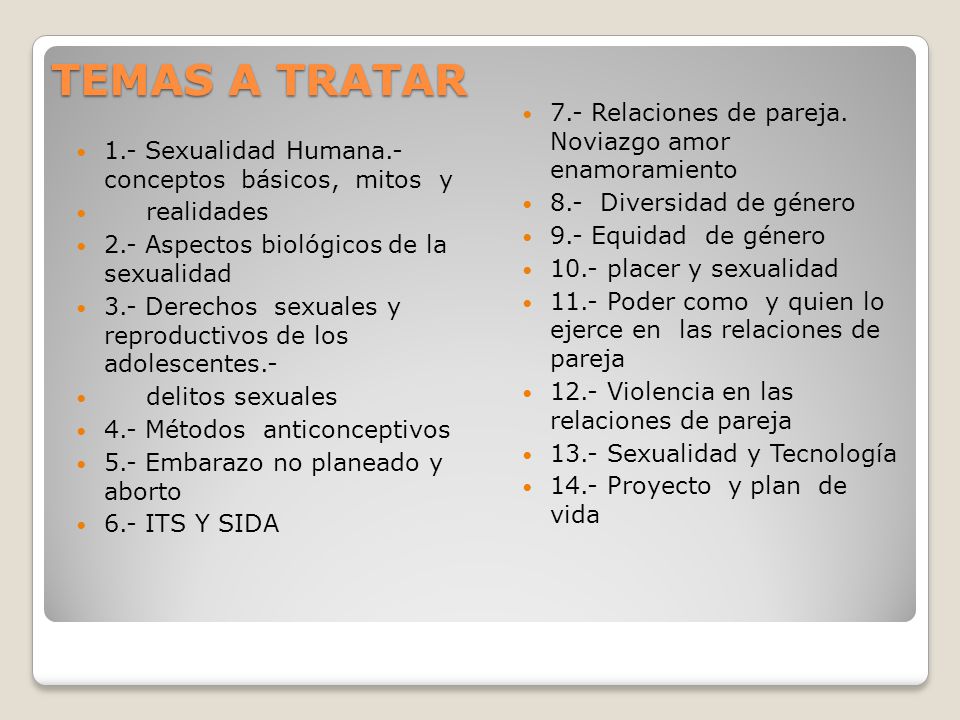 TEMAS A TRATAR

- 1.- Sexualidad Humana.- conceptos básicos, mitos y
- realidades
- 2.- Aspectos biológicos de la sexualidad
- 3.- Derechos sexuales y reproductivos de los adolescentes.-
- delitos sexuales
- 4.- Métodos anticonceptivos
- 5.- Embarazo no planeado y aborto
- 6.- ITS Y SIDA

- 7.- Relaciones de pareja. Noviazgo amor enamoramiento
- 8.- Diversidad de género
- 9.- Equidad de género
- 10.- placer y sexualidad
- 11.- Poder como y quien lo ejerce en las relaciones de pareja
- 12.- Violencia en las relaciones de pareja
- 13.- Sexualidad y Tecnología
- 14.- Proyecto y plan de vida